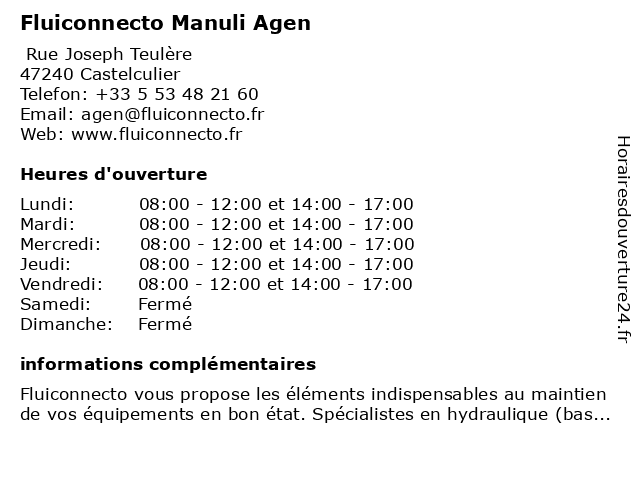 Fluiconnecto Manuli Agen

Rue Joseph Teulère
47240 Castelculier
Telefon: +33 5 53 48 21 60
Email: agen@fluiconnecto.fr
Web: www.fluiconnecto.fr

Heures d'ouverture

Lundi: 08:00 - 12:00 et 14:00 - 17:00
Mardi: 08:00 - 12:00 et 14:00 - 17:00
Mercredi: 08:00 - 12:00 et 14:00 - 17:00
Jeudi: 08:00 - 12:00 et 14:00 - 17:00
Vendredi: 08:00 - 12:00 et 14:00 - 17:00
Samedi: Fermé
Dimanche: Fermé

informations complémentaires

Fluiconnecto vous propose les éléments indispensables au maintien de vos équipements en bon état. Spécialistes en hydraulique (bas...

Horairesdouverture24.fr